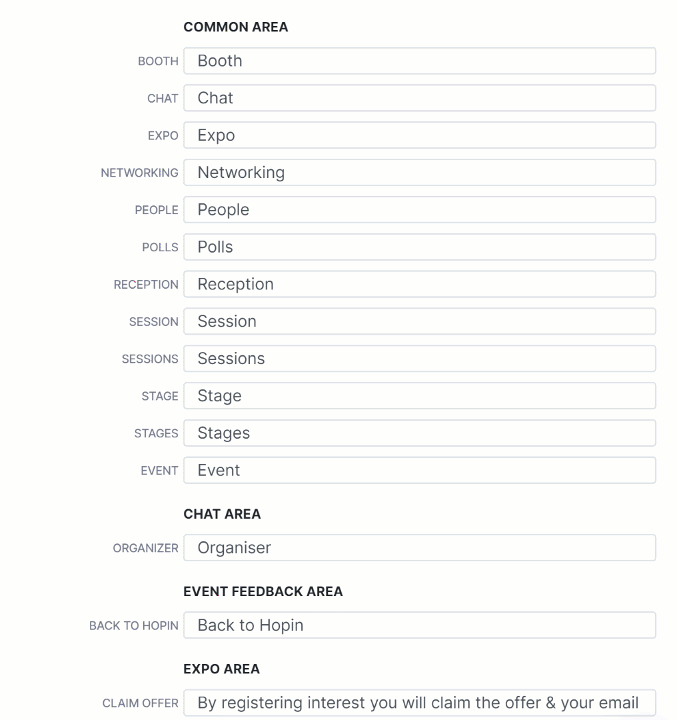 COMMON AREA

BOOTH Booth

CHAT Chat

EXPO Expo

NETWORKING Networking

PEOPLE People

POLLS Polls

RECEPTION Reception

SESSION Session

SESSIONS Sessions

STAGE Stage

STAGES Stages

EVENT Event

CHAT AREA

ORGANIZER Organiser

EVENT FEEDBACK AREA

BACK TO HOPIN Back to Hopin

EXPO AREA

CLAIM OFFER By registering interest you will claim the offer & your email